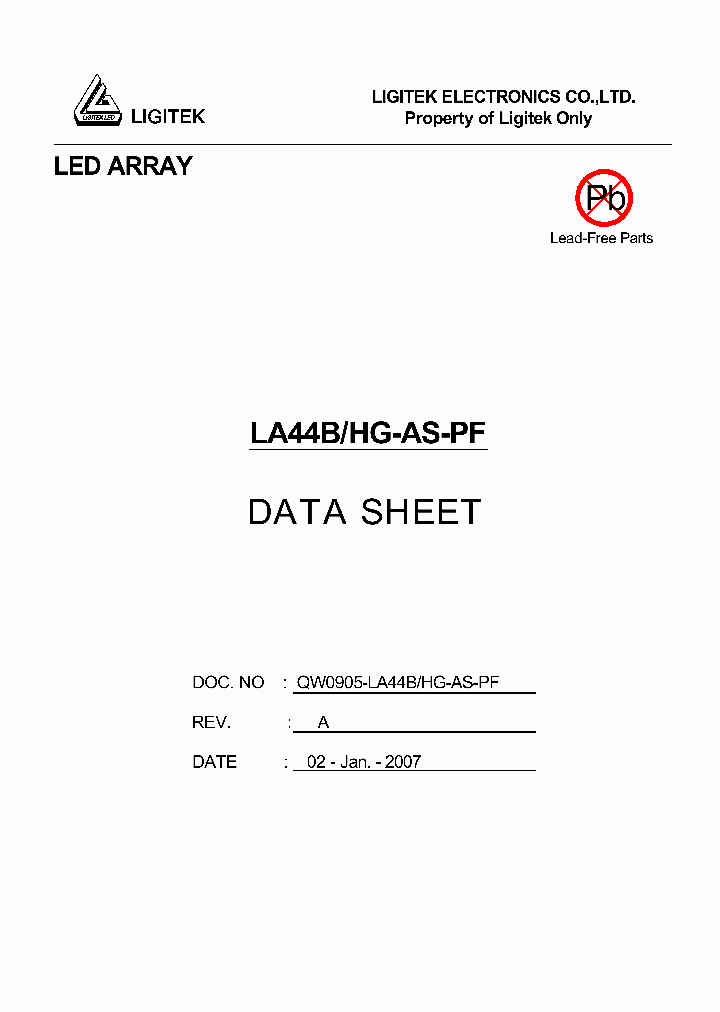 LIGITEK LED

LIGITEK

LIGITEK ELECTRONICS CO.,LTD.
Property of Ligitek Only

LED ARRAY

Pb
Lead-Free Parts

LA44B/HG-AS-PF

DATA SHEET

DOC. NO : QW0905-LA44B/HG-AS-PF

REV. : A

DATE : 02 - Jan. - 2007